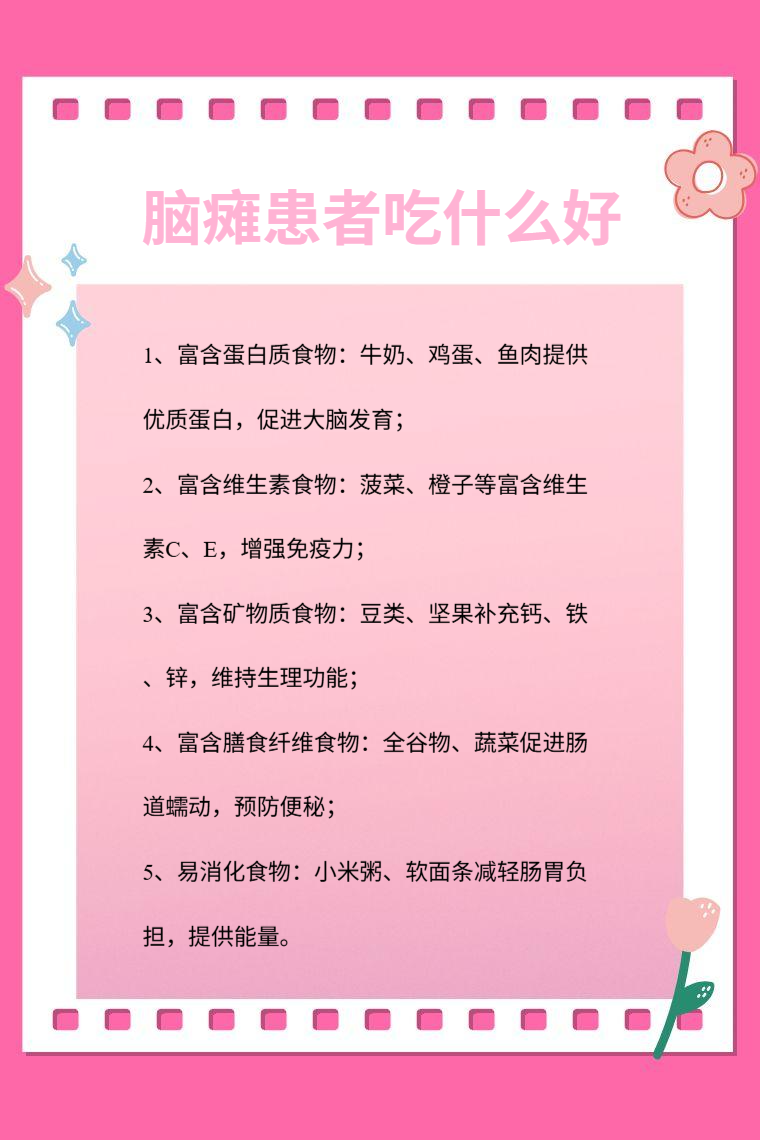 脑瘫患者吃什么好

1、富含蛋白质食物：牛奶、鸡蛋、鱼肉提供优质蛋白，促进大脑发育；

2、富含维生素食物：菠菜、橙子等富含维生素C、E，增强免疫力；

3、富含矿物质食物：豆类、坚果补充钙、铁、锌，维持生理功能；

4、富含膳食纤维食物：全谷物、蔬菜促进肠道蠕动，预防便秘；

5、易消化食物：小米粥、软面条减轻肠胃负担，提供能量。